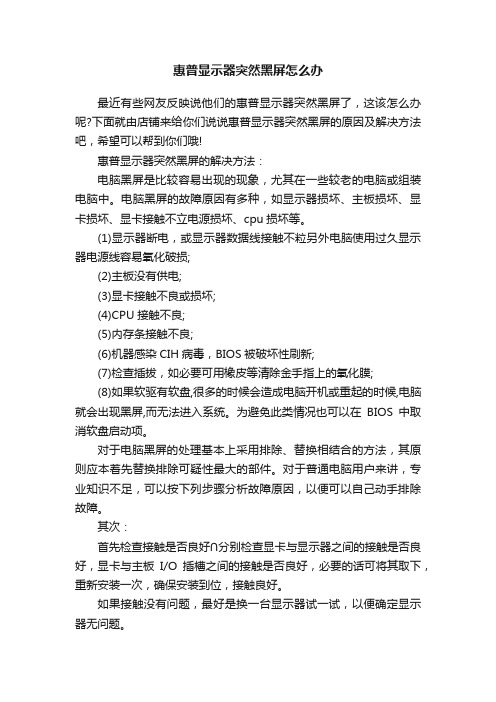 惠普显示器突然黑屏怎么办

最近有些网友反映说他们的惠普显示器突然黑屏了，这该怎么办呢?下面就由店铺来给你们说说惠普显示器突然黑屏的原因及解决方法吧，希望可以帮到你们哦!

惠普显示器突然黑屏的解决方法：

电脑黑屏是比较容易出现的现象，尤其在一些较老的电脑或组装电脑中。电脑黑屏的故障原因有多种，如显示器损坏、主板损坏、显卡损坏、显卡接触不立电源损坏、cpu 损坏等。

(1)显示器断电，或显示器数据线接触不粒另外电脑使用过久显示器电源线容易氧化破损;

(2)主板没有供电;

(3)显卡接触不良或损坏;

(4)CPU 接触不良;

(5)内存条接触不良;

(6)机器感染 CIH 病毒，BIOS 被破坏性刷新;

(7)检查插拔，如必要可用橡皮等清除金手指上的氧化膜;

(8)如果软驱有软盘,很多的时候会造成电脑开机或重起的时候,电脑就会出现黑屏,而无法进入系统。为避免此类情况也可以在 BIOS 中取消软盘启动项。

对于电脑黑屏的处理基本上采用排除、替换相结合的方法，其原则应本着先替换排除可疑性最大的部件。对于普通电脑用户来讲，专业知识不足，可以按下列步骤分析故障原因，以便可以自己动手排除故障。

其次：

首先检查接触是否良好∩分别检查显卡与显示器之间的接触是否良好，显卡与主板 I/O 插槽之间的接触是否良好，必要的话可将其取下，重新安装一次，确保安装到位，接触良好。

如果接触没有问题，最好是换一台显示器试一试，以便确定显示器无问题。